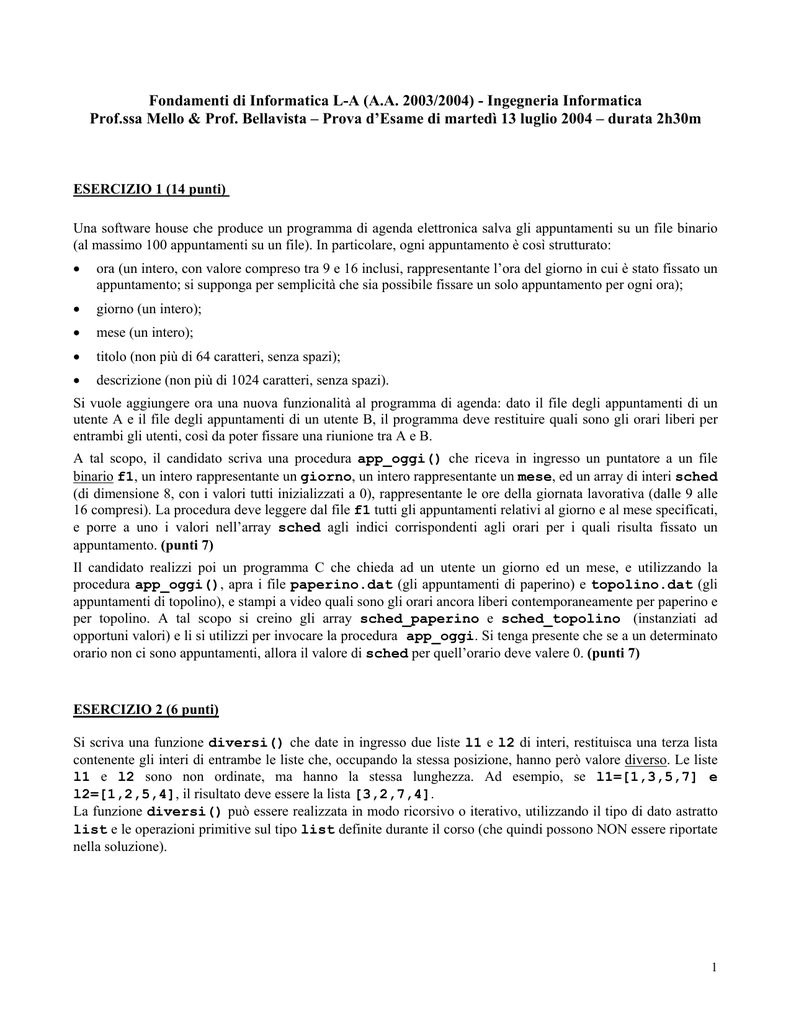 Fondamenti di Informatica L-A (A.A. 2003/2004) - Ingegneria Informatica
Prof.ssa Mello & Prof. Bellavista – Prova d'Esame di martedì 13 luglio 2004 – durata 2h30m

ESERCIZIO 1 (14 punti)

Una software house che produce un programma di agenda elettronica salva gli appuntamenti su un file binario (al massimo 100 appuntamenti su un file). In particolare, ogni appuntamento è così strutturato:

• ora (un intero, con valore compreso tra 9 e 16 inclusi, rappresentante l'ora del giorno in cui è stato fissato un appuntamento; si supponga per semplicità che sia possibile fissare un solo appuntamento per ogni ora);
• giorno (un intero);
• mese (un intero);
• titolo (non più di 64 caratteri, senza spazi);
• descrizione (non più di 1024 caratteri, senza spazi).

Si vuole aggiungere ora una nuova funzionalità al programma di agenda: dato il file degli appuntamenti di un utente A e il file degli appuntamenti di un utente B, il programma deve restituire quali sono gli orari liberi per entrambi gli utenti, così da poter fissare una riunione tra A e B.

A tal scopo, il candidato scriva una procedura app_oggi() che riceva in ingresso un puntatore a un file binario f1, un intero rappresentante un giorno, un intero rappresentante un mese, ed un array di interi sched (di dimensione 8, con i valori tutti inizializzati a 0), rappresentante le ore della giornata lavorativa (dalle 9 alle 16 compresi). La procedura deve leggere dal file f1 tutti gli appuntamenti relativi al giorno e al mese specificati, e porre a uno i valori nell'array sched agli indici corrispondenti agli orari per i quali risulta fissato un appuntamento. (punti 7)

Il candidato realizzi poi un programma C che chieda ad un utente un giorno ed un mese, e utilizzando la procedura app_oggi(), apra i file paperino.dat (gli appuntamenti di paperino) e topolino.dat (gli appuntamenti di topolino), e stampi a video quali sono gli orari ancora liberi contemporaneamente per paperino e per topolino. A tal scopo si creino gli array sched_paperino e sched_topolino (instanziati ad opportuni valori) e li si utilizzi per invocare la procedura app_oggi. Si tenga presente che se a un determinato orario non ci sono appuntamenti, allora il valore di sched per quell'orario deve valere 0. (punti 7)

ESERCIZIO 2 (6 punti)

Si scriva una funzione diversi() che date in ingresso due liste l1 e l2 di interi, restituisca una terza lista contenente gli interi di entrambe le liste che, occupando la stessa posizione, hanno però valore diverso. Le liste l1 e l2 sono non ordinate, ma hanno la stessa lunghezza. Ad esempio, se l1=[1,3,5,7] e l2=[1,2,5,4], il risultato deve essere la lista [3,2,7,4].
La funzione diversi() può essere realizzata in modo ricorsivo o iterativo, utilizzando il tipo di dato astratto list e le operazioni primitive sul tipo list definite durante il corso (che quindi possono NON essere riportate nella soluzione).

1